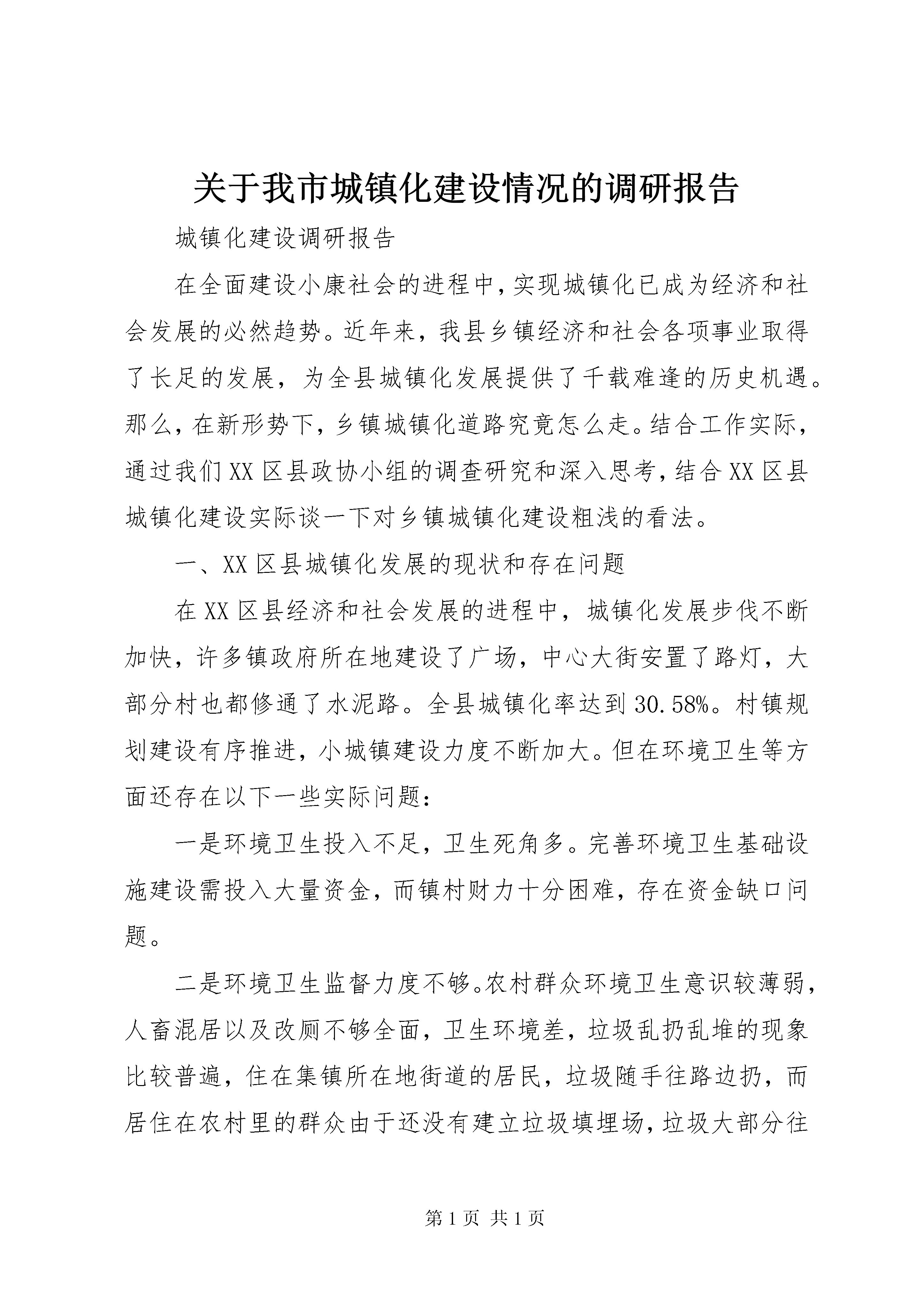 关于我市城镇化建设情况的调研报告

城镇化建设调研报告

在全面建设小康社会的进程中，实现城镇化已成为经济和社会发展的必然趋势。近年来，我县乡镇经济和社会各项事业取得了长足的发展，为全县城镇化发展提供了千载难逢的历史机遇。那么，在新形势下，乡镇城镇化道路究竟怎么走。结合工作实际，通过我们XX区县政协小组的调查研究和深入思考，结合XX区县城镇化建设实际谈一下对乡镇城镇化建设粗浅的看法。

一、XX区县城镇化发展的现状和存在问题

在XX区县经济和社会发展的进程中，城镇化发展步伐不断加快，许多镇政府所在地建设了广场，中心大街安置了路灯，大部分村也都修通了水泥路。全县城镇化率达到30.58%。村镇规划建设有序推进，小城镇建设力度不断加大。但在环境卫生等方面还存在以下一些实际问题：

一是环境卫生投入不足，卫生死角多。完善环境卫生基础设施建设需投入大量资金，而镇村财力十分困难，存在资金缺口问题。

二是环境卫生监督力度不够。农村群众环境卫生意识较薄弱，人畜混居以及改厕不够全面，卫生环境差，垃圾乱扔乱堆的现象比较普遍，住在集镇所在地街道的居民，垃圾随手往路边扔，而居住在农村里的群众由于还没有建立垃圾填埋场，垃圾大部分往

第1页 共1页